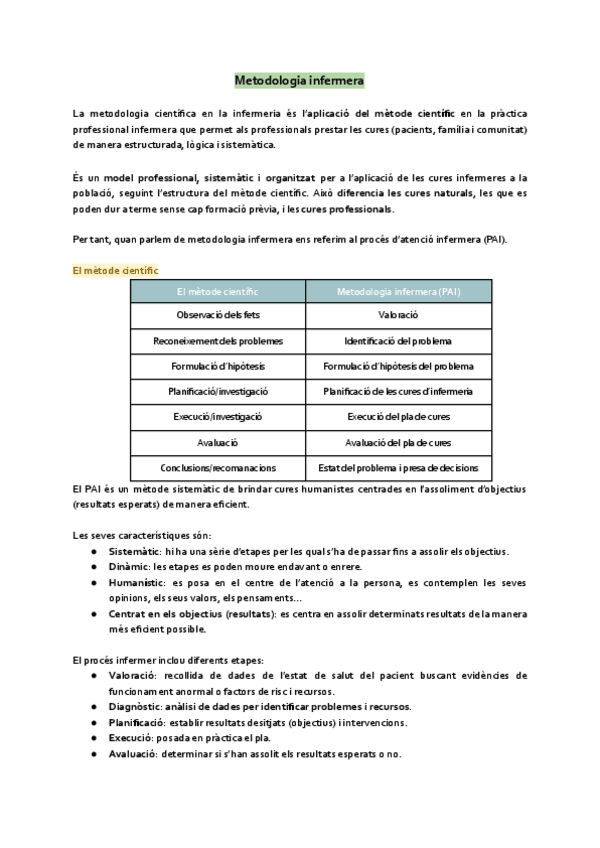 Metodologia infermera

La metodologia científica en la infermeria és l'aplicació del mètode científic en la pràctica professional infermera que permet als professionals prestar les cures (pacients, família i comunitat) de manera estructurada, lògica i sistemàtica.

És un model professional, sistemàtic i organitzat per a l'aplicació de les cures infermeres a la població, seguint l'estructura del mètode científic. Això diferencia les cures naturals, les que es poden dur a terme sense cap formació prèvia, i les cures professionals.

Per tant, quan parlem de metodologia infermera ens referim al procés d'atenció infermera (PAI).

El mètode científic

| El mètode científic | Metodologia infermera (PAI) |
|---|---|
| Observació dels fets | Valoració |
| Reconeixement dels problemes | Identificació del problema |
| Formulació d'hipòtesis | Formulació d'hipòtesis del problema |
| Planificació/investigació | Planificació de les cures d'infermeria |
| Execució/investigació | Execució del pla de cures |
| Avaluació | Avaluació del pla de cures |
| Conclusions/recomanacions | Estat del problema i presa de decisions |

El PAI és un mètode sistemàtic de brindar cures humanistes centrades en l'assoliment d'objectius (resultats esperats) de manera eficient.

Les seves característiques són:
● Sistemàtic: hi ha una sèrie d'etapes per les quals s'ha de passar fins a assolir els objectius.
● Dinàmic: les etapes es poden moure endavant o enrere.
● Humanístic: es posa en el centre de l'atenció a la persona, es contemplen les seves opinions, els seus valors, els pensaments...
● Centrat en els objectius (resultats): es centra en assolir determinats resultats de la manera més eficient possible.

El procés infermer inclou diferents etapes:
● Valoració: recollida de dades de l'estat de salut del pacient buscant evidències de funcionament anormal o factors de risc i recursos.
● Diagnòstic: anàlisi de dades per identificar problemes i recursos.
● Planificació: establir resultats desitjats (objectius) i intervencions.
● Execució: posada en pràctica el pla.
● Avaluació: determinar si s'han assolit els resultats esperats o no.